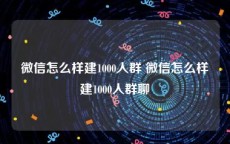 微信怎么样建1000人群 微信怎么样建1000人群聊